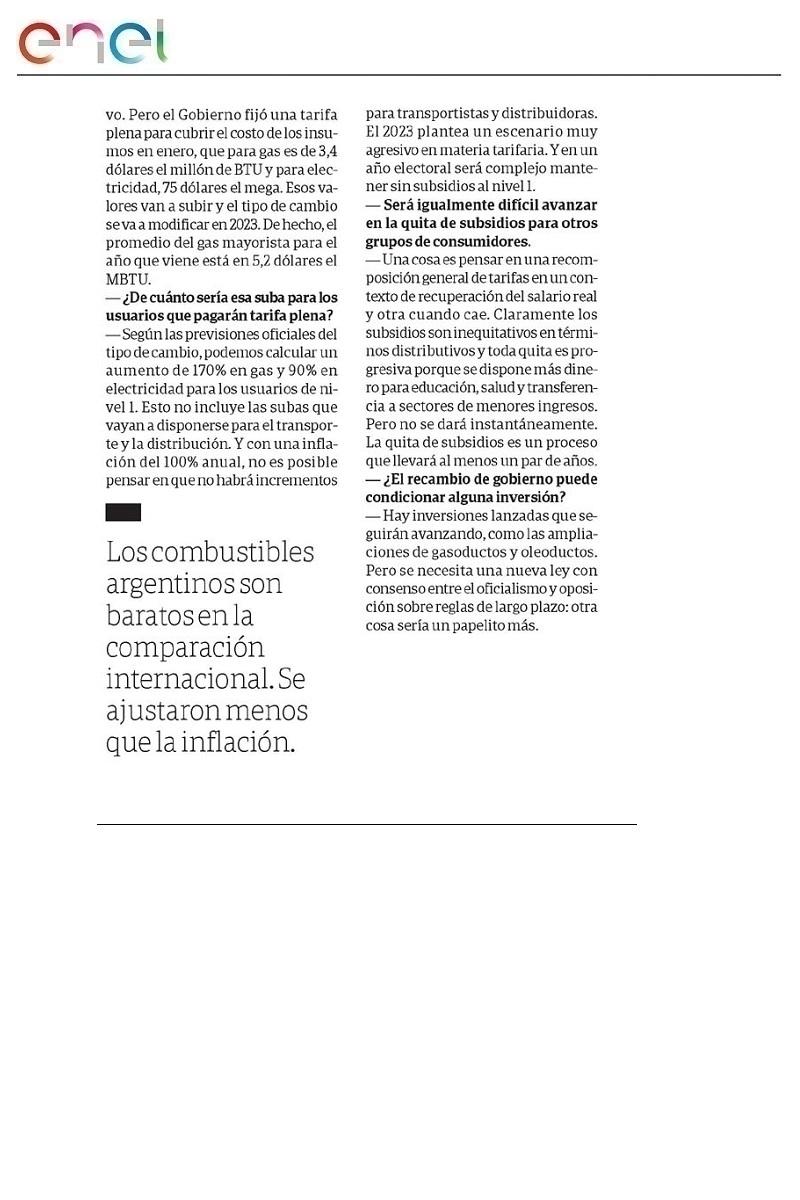 enel

vo. Pero el Gobierno fijó una tarifa plena para cubrir el costo de los insumos en enero, que para gas es de 3,4 dólares el millón de BTU y para electricidad, 75 dólares el mega. Esos valores van a subir y el tipo de cambio se va a modificar en 2023. De hecho, el promedio del gas mayorista para el año que viene está en 5,2 dólares el MBTU.
— ¿De cuánto sería esa suba para los usuarios que pagarán tarifa plena?
— Según las previsiones oficiales del tipo de cambio, podemos calcular un aumento de 170% en gas y 90% en electricidad para los usuarios de nivel 1. Esto no incluye las subas que vayan a disponerse para el transporte y la distribución. Y con una inflación del 100% anual, no es posible pensar en que no habrá incrementos

Los combustibles argentinos son baratos en la comparación internacional. Se ajustaron menos que la inflación.

para transportistas y distribuidoras. El 2023 plantea un escenario muy agresivo en materia tarifaria. Y en un año electoral será complejo mantener sin subsidios al nivel 1.
— Será igualmente difícil avanzar en la quita de subsidios para otros grupos de consumidores.
— Una cosa es pensar en una recomposición general de tarifas en un contexto de recuperación del salario real y otra cuando cae. Claramente los subsidios son inequitativos en términos distributivos y toda quita es progresiva porque se dispone más dinero para educación, salud y transferencia a sectores de menores ingresos. Pero no se dará instantáneamente. La quita de subsidios es un proceso que llevará al menos un par de años.
— ¿El recambio de gobierno puede condicionar alguna inversión?
— Hay inversiones lanzadas que seguirán avanzando, como las ampliaciones de gasoductos y oleoductos. Pero se necesita una nueva ley con consenso entre el oficialismo y oposición sobre reglas de largo plazo: otra cosa sería un papelito más.